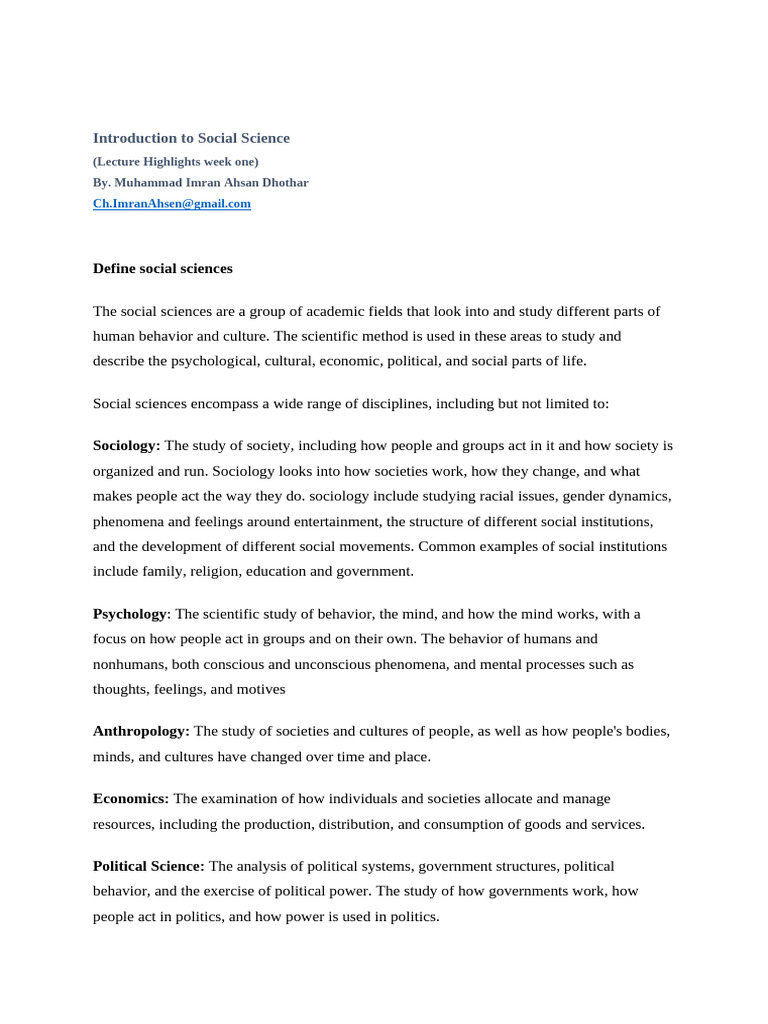 Introduction to Social Science
(Lecture Highlights week one)
By. Muhammad Imran Ahsan Dhothar
Ch.ImranAhsen@gmail.com

Define social sciences

The social sciences are a group of academic fields that look into and study different parts of human behavior and culture. The scientific method is used in these areas to study and describe the psychological, cultural, economic, political, and social parts of life.

Social sciences encompass a wide range of disciplines, including but not limited to:

Sociology: The study of society, including how people and groups act in it and how society is organized and run. Sociology looks into how societies work, how they change, and what makes people act the way they do. sociology include studying racial issues, gender dynamics, phenomena and feelings around entertainment, the structure of different social institutions, and the development of different social movements. Common examples of social institutions include family, religion, education and government.

Psychology: The scientific study of behavior, the mind, and how the mind works, with a focus on how people act in groups and on their own. The behavior of humans and nonhumans, both conscious and unconscious phenomena, and mental processes such as thoughts, feelings, and motives

Anthropology: The study of societies and cultures of people, as well as how people's bodies, minds, and cultures have changed over time and place.

Economics: The examination of how individuals and societies allocate and manage resources, including the production, distribution, and consumption of goods and services.

Political Science: The analysis of political systems, government structures, political behavior, and the exercise of political power. The study of how governments work, how people act in politics, and how power is used in politics.